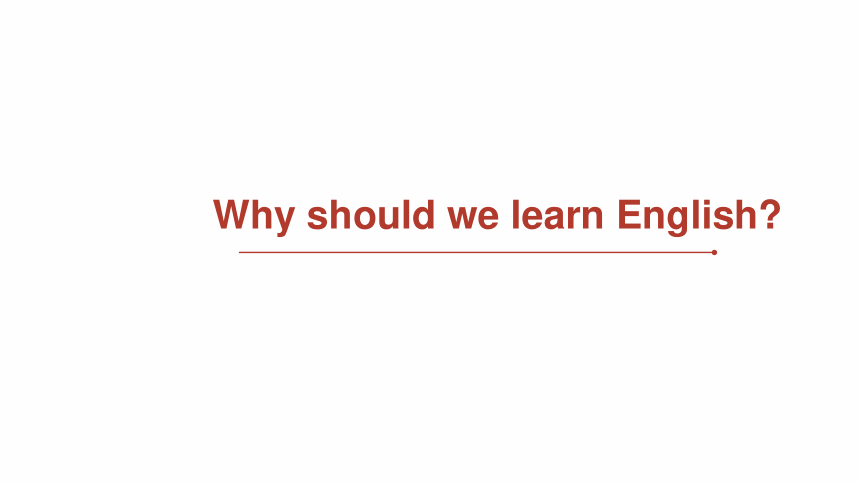 Why should we learn English?